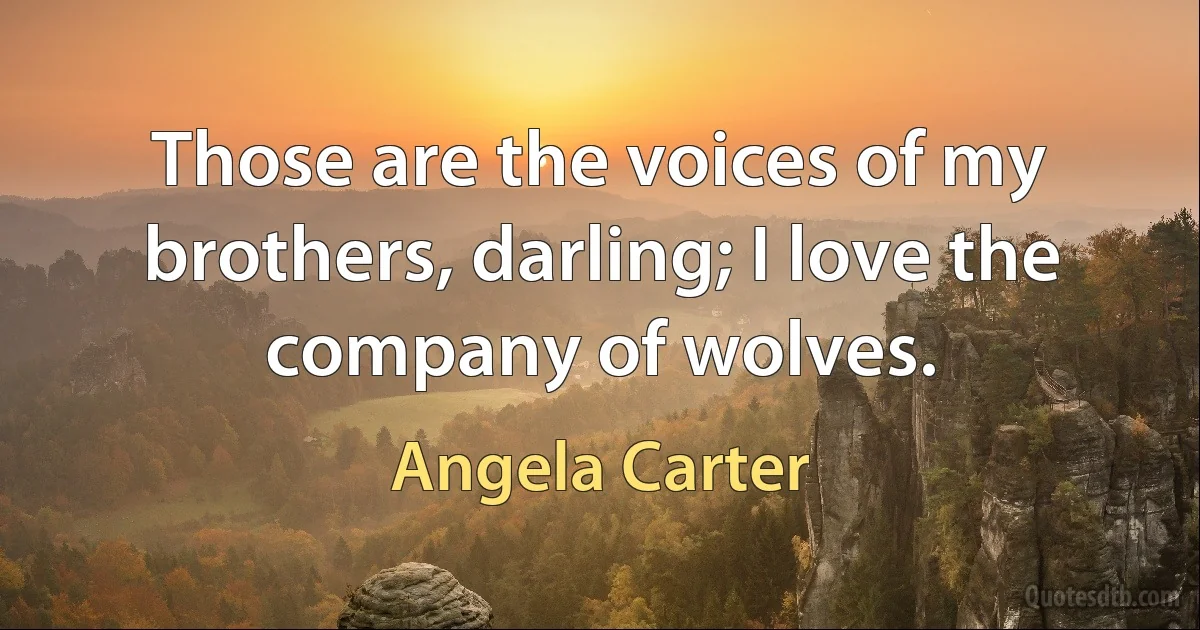 Those are the voices of my brothers, darling; I love the company of wolves.

Angela Carter

Quotesdtb.com